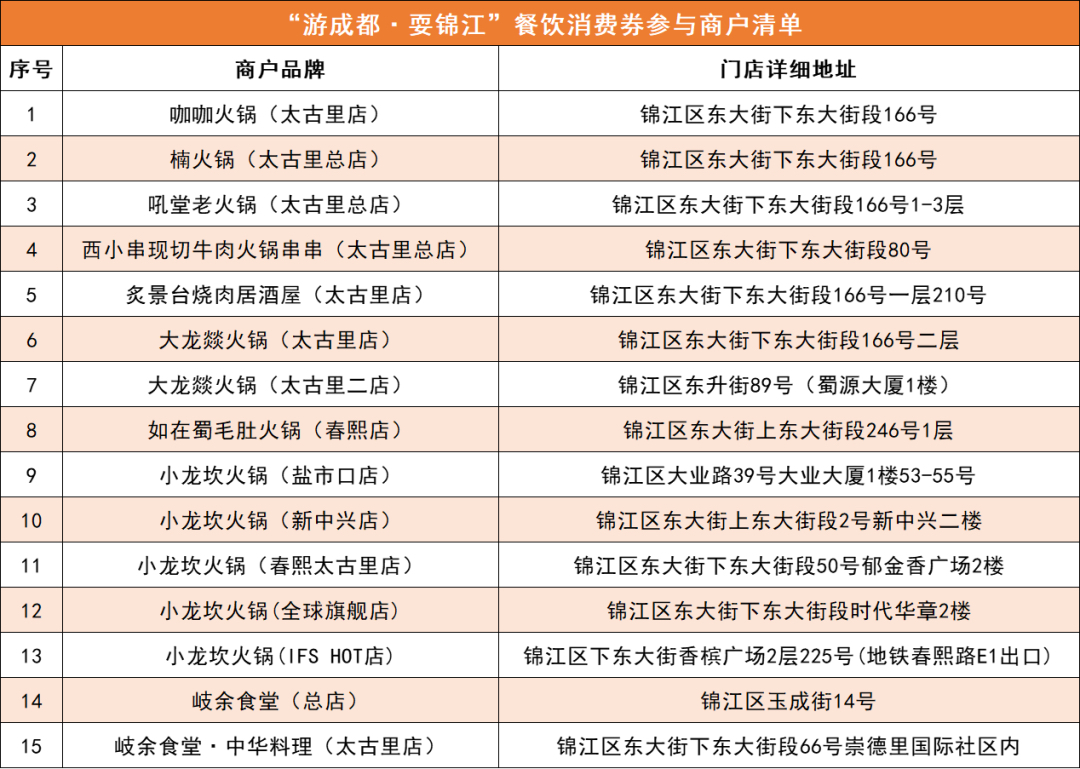 “游成都·耍锦江”餐饮消费券参与商户清单

| 序号 | 商户品牌 | 门店详细地址 |
|---|---|---|
| 1 | 咖咖火锅（太古里店） | 锦江区东大街下东大街段166号 |
| 2 | 楠火锅（太古里总店） | 锦江区东大街下东大街段166号 |
| 3 | 吼堂老火锅（太古里总店） | 锦江区东大街下东大街段166号1-3层 |
| 4 | 西小串现切牛肉火锅串串（太古里总店） | 锦江区东大街下东大街段80号 |
| 5 | 炙景台烧肉居酒屋（太古里店） | 锦江区东大街下东大街段166号一层210号 |
| 6 | 大龙燚火锅（太古里店） | 锦江区东大街下东大街段166号二层 |
| 7 | 大龙燚火锅（太古里二店） | 锦江区东升街89号（蜀源大厦1楼） |
| 8 | 如在蜀毛肚火锅（春熙店） | 锦江区东大街上东大街段246号1层 |
| 9 | 小龙坎火锅（盐市口店） | 锦江区大业路39号大业大厦1楼53-55号 |
| 10 | 小龙坎火锅（新中兴店） | 锦江区东大街上东大街段2号新中兴二楼 |
| 11 | 小龙坎火锅（春熙太古里店） | 锦江区东大街下东大街段50号郁金香广场2楼 |
| 12 | 小龙坎火锅(全球旗舰店) | 锦江区东大街下东大街段时代华章2楼 |
| 13 | 小龙坎火锅(IFS HOT店) | 锦江区下东大街香槟广场2层225号（地铁春熙路E1出口） |
| 14 | 岐余食堂（总店） | 锦江区玉成街14号 |
| 15 | 岐余食堂·中华料理（太古里店） | 锦江区东大街下东大街段66号崇德里国际社区内 |